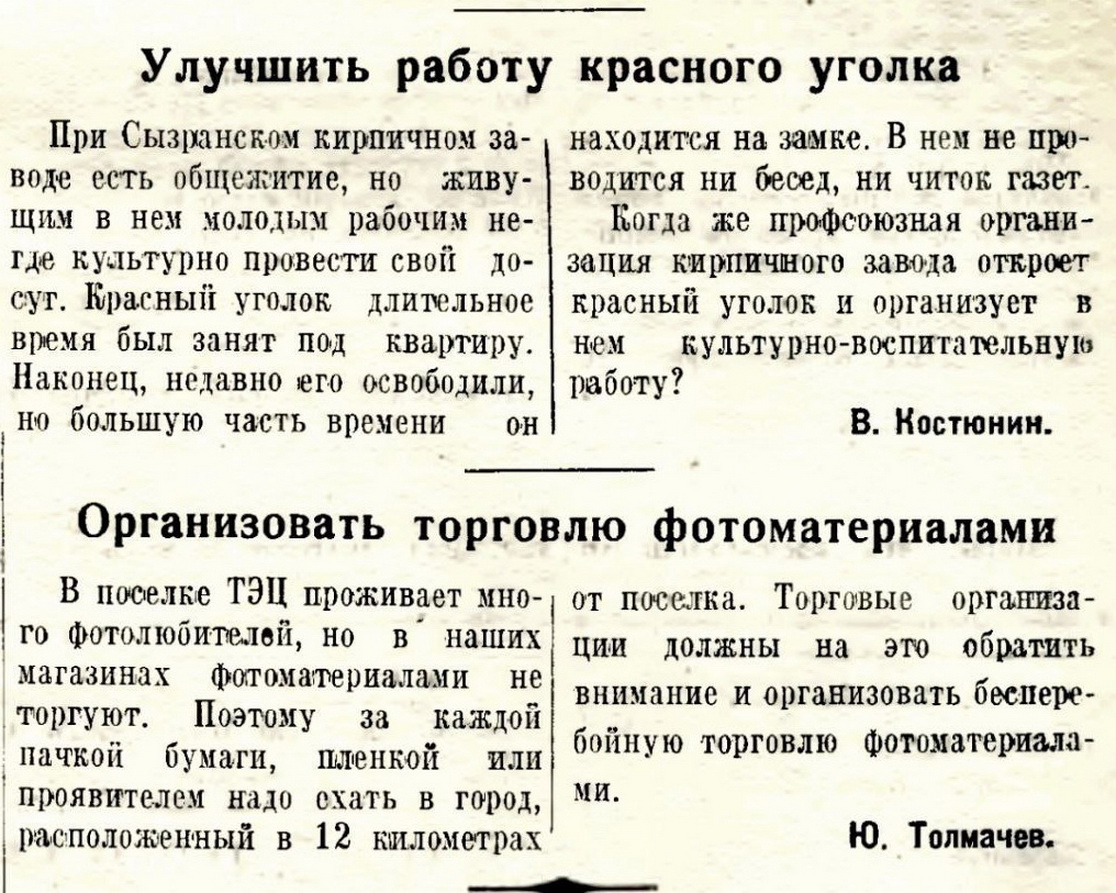 Улучшить работу красного уголка

При Сызранском кирпичном заводе есть общежитие, но живущим в нем молодым рабочим негде культурно провести свой досуг. Красный уголок длительное время был занят под квартиру. Наконец, недавно его освободили, но большую часть времени он находится на замке. В нем не проводится ни бесед, ни читок газет.

Когда же профсоюзная организация кирпичного завода откроет красный уголок и организует в нем культурно-воспитательную работу?

В. Костюнин.

Организовать торговлю фотоматериалами

В поселке ТЭЦ проживает много фотолюбителей, но в наших магазинах фотоматериалами не торгуют. Поэтому за каждой пачкой бумаги, пленкой или проявителем надо ехать в город, расположенный в 12 километрах от поселка. Торговые организации должны на это обратить внимание и организовать бесперебойную торговлю фотоматериалами.

Ю. Толмачев.